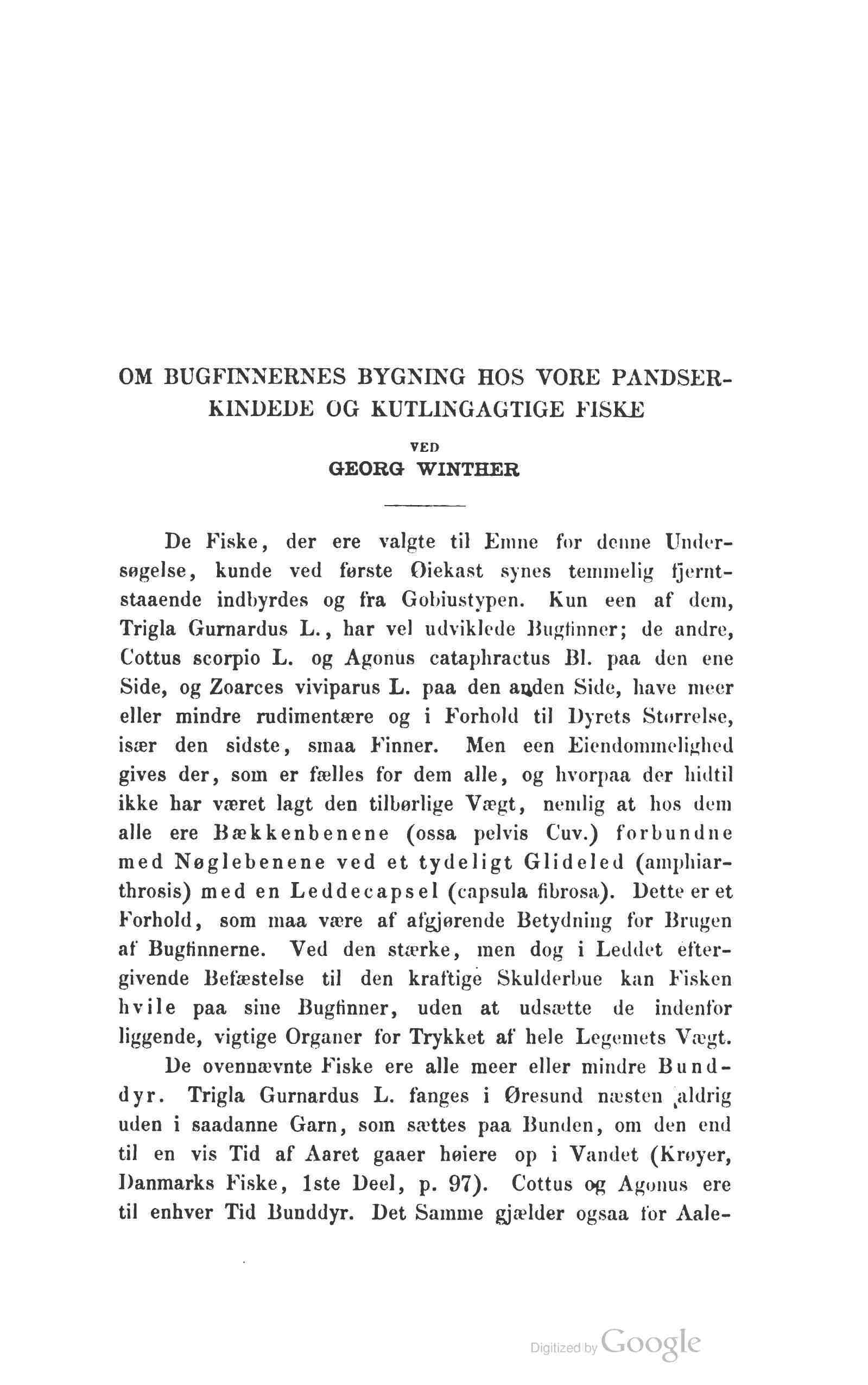 OM BUGFINNERNES BYGNING HOS VORE PANDSERKINDEDE OG KUTLINGAGTIGE FISKE

VED

GEORG WINTHER

De Fiske, der ere valgte til Emne for denne Undersøgelse, kunde ved første Øiekast synes temmelig fjerntstaaende indbyrdes og fra Gobiustypen. Kun een af dem, Trigla Gurnardus L., har vel udviklede Bugfinner; de andre, Cottus scorpio L. og Agonus cataphractus Bl. paa den ene Side, og Zoarces viviparus L. paa den anden Side, have meer eller mindre rudimentære og i Forhold til Dyrets Størrelse, især den sidste, smaa Finner. Men een Eiendommelighed gives der, som er fælles for dem alle, og hvorpaa der hidtil ikke har været lagt den tilbørlige Vægt, nemlig at hos dem alle ere Bækkenbenene (ossa pelvis Cuv.) forbundne med Nøglebenene ved et tydeligt Glideled (amphiarthrosis) med en Leddecapsel (capsula fibrosa). Dette er et Forhold, som maa være af afgjørende Betydning for Brugen af Bugfinnerne. Ved den stærke, men dog i Leddet eftergivende Befæstelse til den kraftige Skulderbue kan Fisken hvile paa sine Bugfinner, uden at udsætte de indenfor liggende, vigtige Organer for Trykket af hele Legemets Vægt.

De ovennævnte Fiske ere alle meer eller mindre Bunddyr. Trigla Gurnardus L. fanges i Øresund næsten aldrig uden i saadanne Garn, som sættes paa Bunden, om den end til en vis Tid af Aaret gaaer høiere op i Vandet (Krøyer, Danmarks Fiske, 1ste Deel, p. 97). Cottus og Agonus ere til enhver Tid Bunddyr. Det Samme gjælder ogsaa for Aale-

Digitized by Google